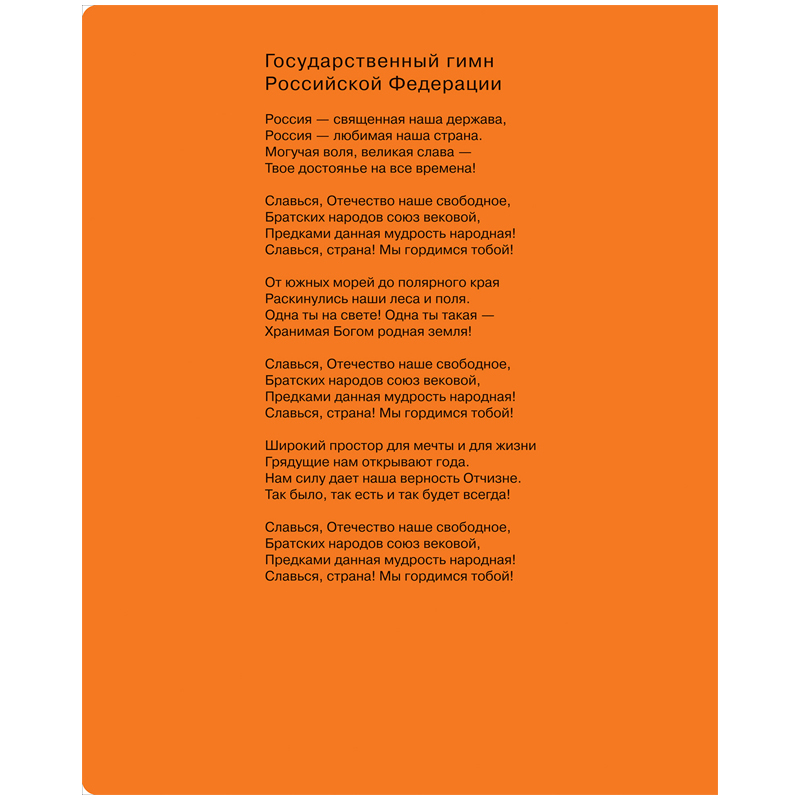 Государственный гимн
Российской Федерации

Россия — священная наша держава,
Россия — любимая наша страна.
Могучая воля, великая слава —
Твое достоянье на все времена!

Славься, Отечество наше свободное,
Братских народов союз вековой,
Предками данная мудрость народная!
Славься, страна! Мы гордимся тобой!

От южных морей до полярного края
Раскинулись наши леса и поля.
Одна ты на свете! Одна ты такая —
Хранимая Богом родная земля!

Славься, Отечество наше свободное,
Братских народов союз вековой,
Предками данная мудрость народная!
Славься, страна! Мы гордимся тобой!

Широкий простор для мечты и для жизни
Грядущие нам открывают года.
Нам силу дает наша верность Отчизне.
Так было, так есть и так будет всегда!

Славься, Отечество наше свободное,
Братских народов союз вековой,
Предками данная мудрость народная!
Славься, страна! Мы гордимся тобой!